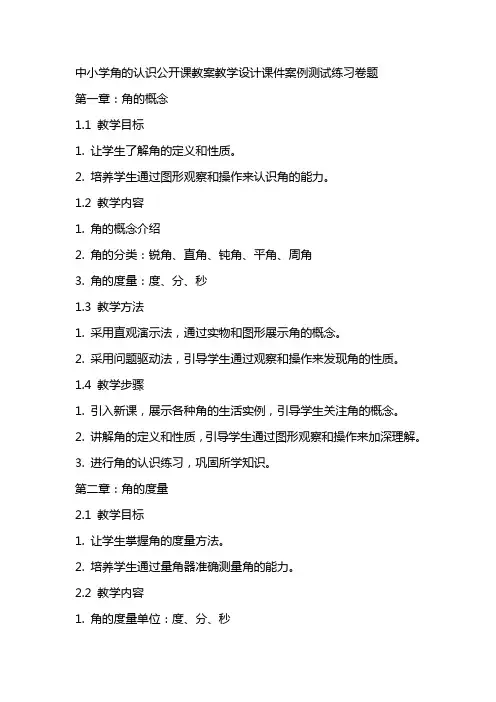 中小学角的认识公开课教案教学设计课件案例测试练习卷题

第一章：角的概念

1.1 教学目标

1. 让学生了解角的定义和性质。

2. 培养学生通过图形观察和操作来认识角的能力。

1.2 教学内容

1. 角的概念介绍

2. 角的分类：锐角、直角、钝角、平角、周角

3. 角的度量：度、分、秒

1.3 教学方法

1. 采用直观演示法，通过实物和图形展示角的概念。

2. 采用问题驱动法，引导学生通过观察和操作来发现角的性质。

1.4 教学步骤

1. 引入新课，展示各种角的生活实例，引导学生关注角的概念。

2. 讲解角的定义和性质，引导学生通过图形观察和操作来加深理解。

3. 进行角的认识练习，巩固所学知识。

第二章：角的度量

2.1 教学目标

1. 让学生掌握角的度量方法。

2. 培养学生通过量角器准确测量角的能力。

2.2 教学内容

1. 角的度量单位：度、分、秒